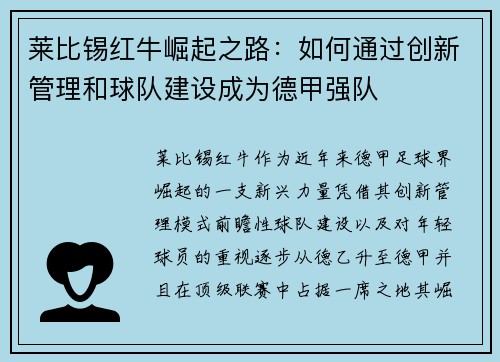 莱比锡红牛崛起之路：如何通过创新管理和球队建设成为德甲强队

莱比锡红牛作为近年来德甲足球界崛起的一支新兴力量凭借其创新管理模式前瞻性球队建设以及对年轻球员的重视逐步从德乙升至德甲并且在顶级联赛中占据一席之地其崛